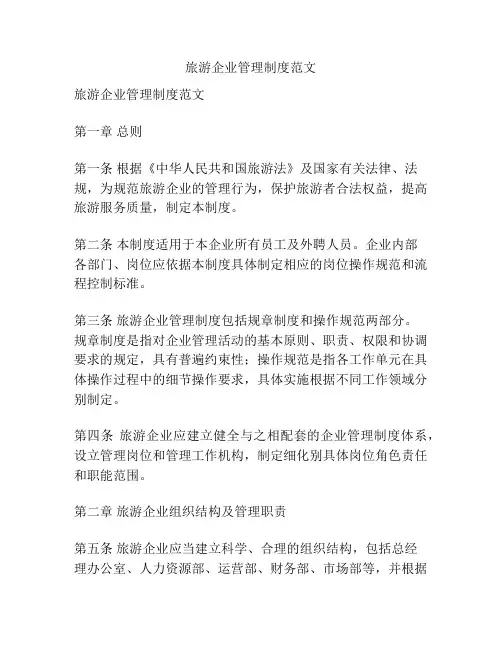 旅游企业管理制度范文

旅游企业管理制度范文

第一章 总则

第一条 根据《中华人民共和国旅游法》及国家有关法律、法规，为规范旅游企业的管理行为，保护旅游者合法权益，提高旅游服务质量，制定本制度。

第二条 本制度适用于本企业所有员工及外聘人员。企业内部各部门、岗位应依据本制度具体制定相应的岗位操作规范和流程控制标准。

第三条 旅游企业管理制度包括规章制度和操作规范两部分。规章制度是指对企业管理活动的基本原则、职责、权限和协调要求的规定，具有普遍约束性；操作规范是指各工作单元在具体操作过程中的细节操作要求，具体实施根据不同工作领域分别制定。

第四条 旅游企业应建立健全与之相配套的企业管理制度体系，设立管理岗位和管理工作机构，制定细化别具体岗位角色责任和职能范围。

第二章 旅游企业组织结构及管理职责

第五条 旅游企业应当建立科学、合理的组织结构，包括总经理办公室、人力资源部、运营部、财务部、市场部等，并根据